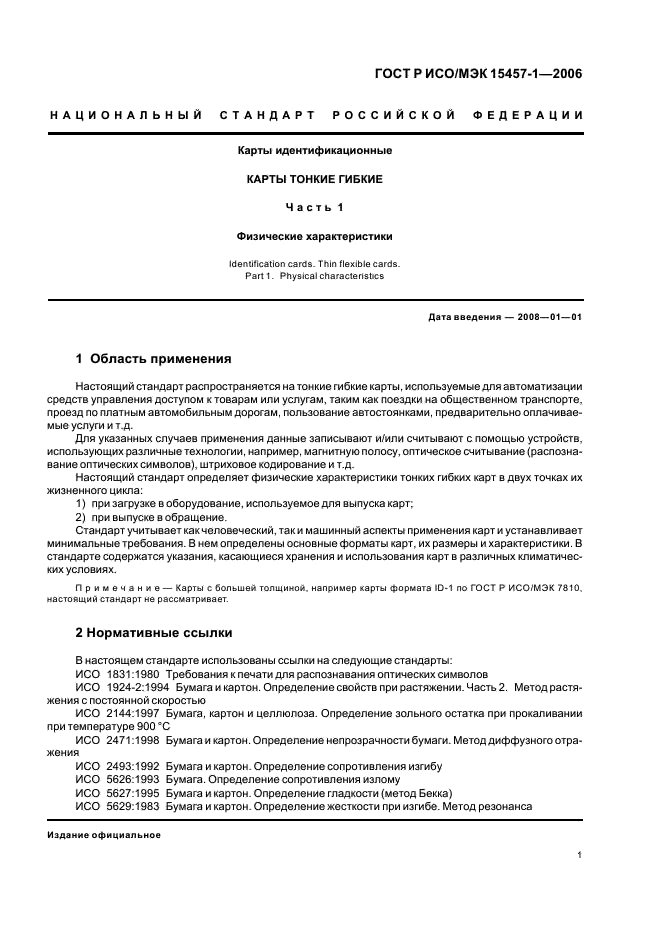 ГОСТ Р ИСО/МЭК 15457-1—2006

НАЦИОНАЛЬНЫЙ СТАНДАРТ РОССИЙСКОЙ ФЕДЕРАЦИИ

Карты идентификационные

КАРТЫ ТОНКИЕ ГИБКИЕ

Часть 1

Физические характеристики

Identification cards. Thin flexible cards.
Part 1. Physical characteristics

Дата введения — 2008—01—01

1 Область применения

Настоящий стандарт распространяется на тонкие гибкие карты, используемые для автоматизации средств управления доступом к товарам или услугам, таким как поездки на общественном транспорте, проезд по платным автомобильным дорогам, пользование автостоянками, предварительно оплачиваемые услуги и т.д.

Для указанных случаев применения данные записывают и/или считывают с помощью устройств, использующих различные технологии, например, магнитную полосу, оптическое считывание (распознавание оптических символов), штриховое кодирование и т.д.

Настоящий стандарт определяет физические характеристики тонких гибких карт в двух точках их жизненного цикла:

1) при загрузке в оборудование, используемое для выпуска карт;

2) при выпуске в обращение.

Стандарт учитывает как человеческий, так и машинный аспекты применения карт и устанавливает минимальные требования. В нем определены основные форматы карт, их размеры и характеристики. В стандарте содержатся указания, касающиеся хранения и использования карт в различных климатических условиях.

Примечание — Карты с большей толщиной, например карты формата ID-1 по ГОСТ Р ИСО/МЭК 7810, настоящий стандарт не рассматривает.

2 Нормативные ссылки

В настоящем стандарте использованы ссылки на следующие стандарты:

ИСО 1831:1980 Требования к печати для распознавания оптических символов

ИСО 1924-2:1994 Бумага и картон. Определение свойств при растяжении. Часть 2. Метод растяжения с постоянной скоростью

ИСО 2144:1997 Бумага, картон и целлюлоза. Определение зольного остатка при прокаливании при температуре 900 °С

ИСО 2471:1998 Бумага и картон. Определение непрозрачности бумаги. Метод диффузного отражения

ИСО 2493:1992 Бумага и картон. Определение сопротивления изгибу

ИСО 5626:1993 Бумага. Определение сопротивления излому

ИСО 5627:1995 Бумага и картон. Определение гладкости (метод Бекка)

ИСО 5629:1983 Бумага и картон. Определение жесткости при изгибе. Метод резонанса

Издание официальное

1